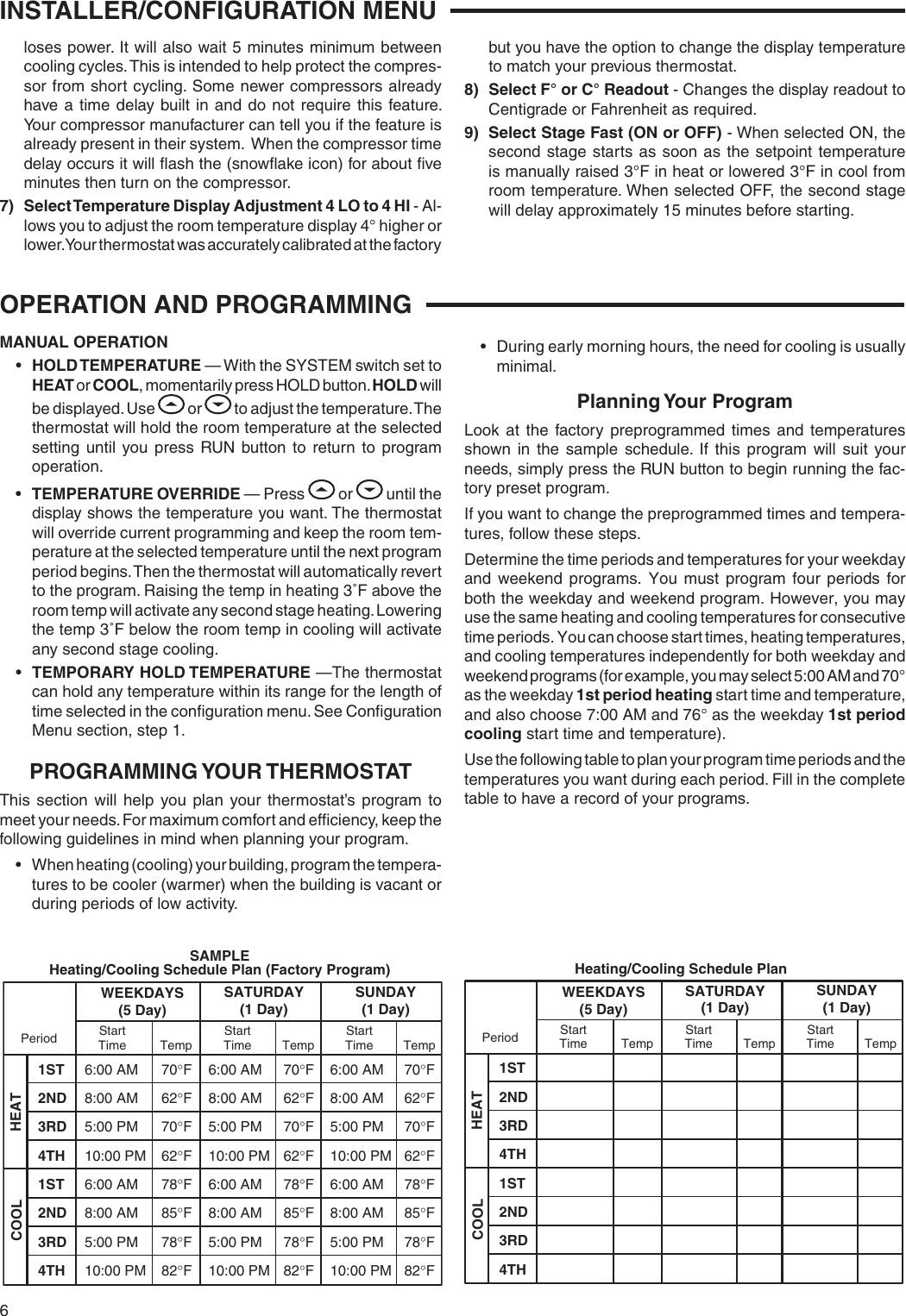 INSTALLER/CONFIGURATION MENU

loses power. It will also wait 5 minutes minimum between cooling cycles. This is intended to help protect the compressor from short cycling. Some newer compressors already have a time delay built in and do not require this feature. Your compressor manufacturer can tell you if the feature is already present in their system. When the compressor time delay occurs it will flash the (snowflake icon) for about five minutes then turn on the compressor.

7) Select Temperature Display Adjustment 4 LO to 4 HI - Allows you to adjust the room temperature display 4° higher or lower. Your thermostat was accurately calibrated at the factory but you have the option to change the display temperature to match your previous thermostat.

8) Select F° or C° Readout - Changes the display readout to Centigrade or Fahrenheit as required.

9) Select Stage Fast (ON or OFF) - When selected ON, the second stage starts as soon as the setpoint temperature is manually raised 3°F in heat or lowered 3°F in cool from room temperature. When selected OFF, the second stage will delay approximately 15 minutes before starting.

OPERATION AND PROGRAMMING

MANUAL OPERATION

• HOLD TEMPERATURE — With the SYSTEM switch set to HEAT or COOL, momentarily press HOLD button. HOLD will be displayed. Use or to adjust the temperature. The thermostat will hold the room temperature at the selected setting until you press RUN button to return to program operation.

• TEMPERATURE OVERRIDE — Press or until the display shows the temperature you want. The thermostat will override current programming and keep the room temperature at the selected temperature until the next program period begins. Then the thermostat will automatically revert to the program. Raising the temp in heating 3˚F above the room temp will activate any second stage heating. Lowering the temp 3˚F below the room temp in cooling will activate any second stage cooling.

• TEMPORARY HOLD TEMPERATURE —The thermostat can hold any temperature within its range for the length of time selected in the configuration menu. See Configuration Menu section, step 1.

PROGRAMMING YOUR THERMOSTAT

This section will help you plan your thermostat's program to meet your needs. For maximum comfort and efficiency, keep the following guidelines in mind when planning your program.

• When heating (cooling) your building, program the temperatures to be cooler (warmer) when the building is vacant or during periods of low activity.

• During early morning hours, the need for cooling is usually minimal.

Planning Your Program

Look at the factory preprogrammed times and temperatures shown in the sample schedule. If this program will suit your needs, simply press the RUN button to begin running the factory preset program.

If you want to change the preprogrammed times and temperatures, follow these steps.

Determine the time periods and temperatures for your weekday and weekend programs. You must program four periods for both the weekday and weekend program. However, you may use the same heating and cooling temperatures for consecutive time periods. You can choose start times, heating temperatures, and cooling temperatures independently for both weekday and weekend programs (for example, you may select 5:00 AM and 70° as the weekday 1st period heating start time and temperature, and also choose 7:00 AM and 76° as the weekday 1st period cooling start time and temperature).

Use the following table to plan your program time periods and the temperatures you want during each period. Fill in the complete table to have a record of your programs.

SAMPLE
Heating/Cooling Schedule Plan (Factory Program)

| | Period | WEEKDAYS (5 Day) Start Time | Temp | SATURDAY (1 Day) Start Time | Temp | SUNDAY (1 Day) Start Time | Temp |
|---|---|---|---|---|---|---|---|
| HEAT | 1ST | 6:00 AM | 70°F | 6:00 AM | 70°F | 6:00 AM | 70°F |
| | 2ND | 8:00 AM | 62°F | 8:00 AM | 62°F | 8:00 AM | 62°F |
| | 3RD | 5:00 PM | 70°F | 5:00 PM | 70°F | 5:00 PM | 70°F |
| | 4TH | 10:00 PM | 62°F | 10:00 PM | 62°F | 10:00 PM | 62°F |
| COOL | 1ST | 6:00 AM | 78°F | 6:00 AM | 78°F | 6:00 AM | 78°F |
| | 2ND | 8:00 AM | 85°F | 8:00 AM | 85°F | 8:00 AM | 85°F |
| | 3RD | 5:00 PM | 78°F | 5:00 PM | 78°F | 5:00 PM | 78°F |
| | 4TH | 10:00 PM | 82°F | 10:00 PM | 82°F | 10:00 PM | 82°F |

Heating/Cooling Schedule Plan

| | Period | WEEKDAYS (5 Day) Start Time | Temp | SATURDAY (1 Day) Start Time | Temp | SUNDAY (1 Day) Start Time | Temp |
|---|---|---|---|---|---|---|---|
| HEAT | 1ST | | | | | | |
| | 2ND | | | | | | |
| | 3RD | | | | | | |
| | 4TH | | | | | | |
| COOL | 1ST | | | | | | |
| | 2ND | | | | | | |
| | 3RD | | | | | | |
| | 4TH | | | | | | |

6